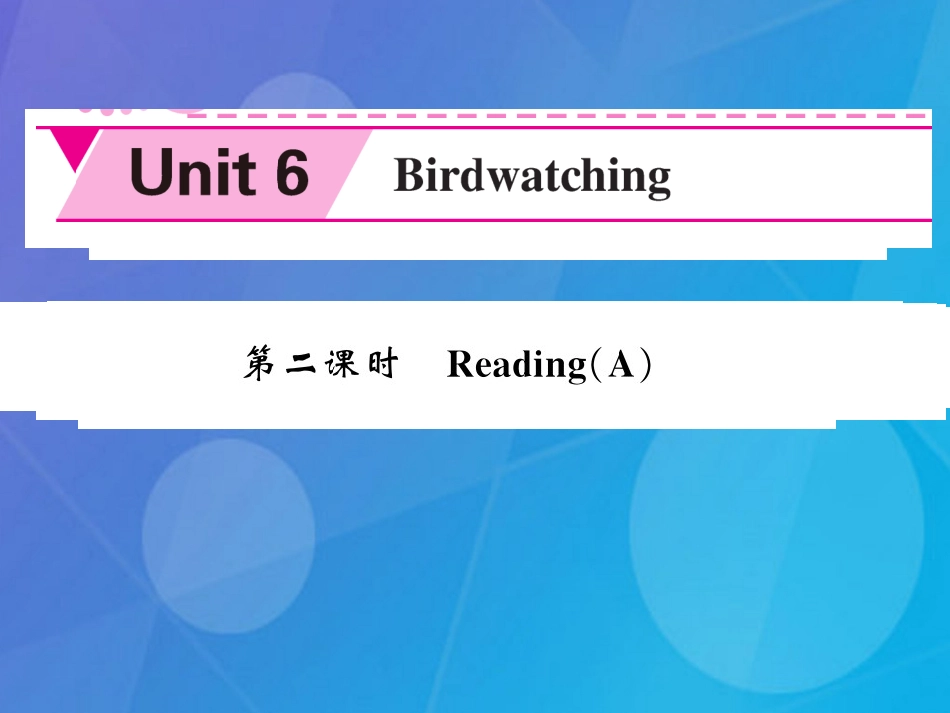 Unit 6 Birdwatching

第二课时 Reading(A)